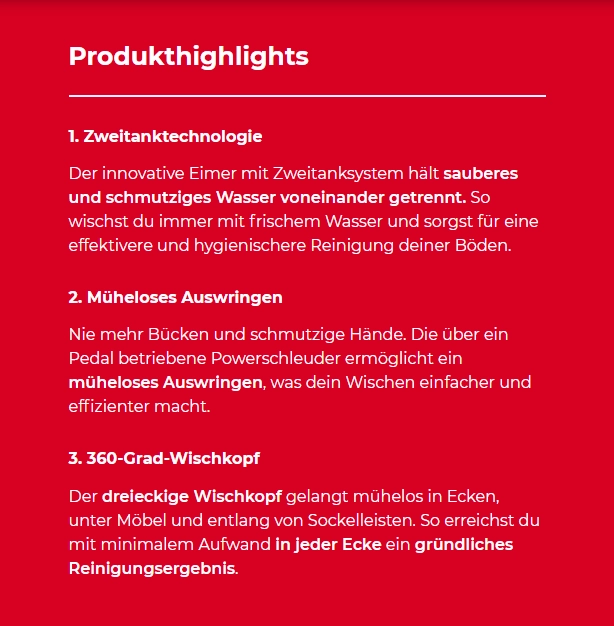 Produkthighlights

1. Zweitanktechnologie

Der innovative Eimer mit Zweitanksystem hält sauberes und schmutziges Wasser voneinander getrennt. So wischst du immer mit frischem Wasser und sorgst für eine effektivere und hygienischere Reinigung deiner Böden.

2. Müheloses Auswringen

Nie mehr Bücken und schmutzige Hände. Die über ein Pedal betriebene Powerschleuder ermöglicht ein müheloses Auswringen, was dein Wischen einfacher und effizienter macht.

3. 360-Grad-Wischkopf

Der dreieckige Wischkopf gelangt mühelos in Ecken, unter Möbel und entlang von Sockelleisten. So erreichst du mit minimalem Aufwand in jeder Ecke ein gründliches Reinigungsergebnis.